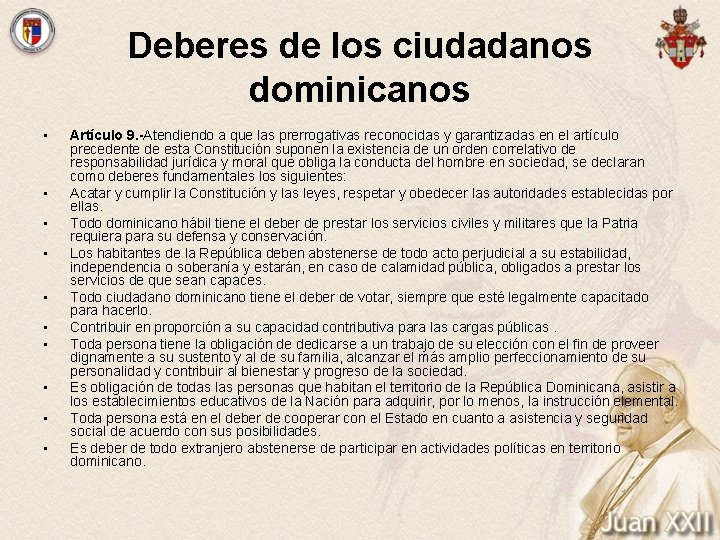 Deberes de los ciudadanos dominicanos

• Artículo 9.-Atendiendo a que las prerrogativas reconocidas y garantizadas en el artículo precedente de esta Constitución suponen la existencia de un orden correlativo de responsabilidad jurídica y moral que obliga la conducta del hombre en sociedad, se declaran como deberes fundamentales los siguientes:
• Acatar y cumplir la Constitución y las leyes, respetar y obedecer las autoridades establecidas por ellas.
• Todo dominicano hábil tiene el deber de prestar los servicios civiles y militares que la Patria requiera para su defensa y conservación.
• Los habitantes de la República deben abstenerse de todo acto perjudicial a su estabilidad, independencia o soberanía y estarán, en caso de calamidad pública, obligados a prestar los servicios de que sean capaces.
• Todo ciudadano dominicano tiene el deber de votar, siempre que esté legalmente capacitado para hacerlo.
• Contribuir en proporción a su capacidad contributiva para las cargas públicas .
• Toda persona tiene la obligación de dedicarse a un trabajo de su elección con el fin de proveer dignamente a su sustento y al de su familia, alcanzar el más amplio perfeccionamiento de su personalidad y contribuir al bienestar y progreso de la sociedad.
• Es obligación de todas las personas que habitan el territorio de la República Dominicana, asistir a los establecimientos educativos de la Nación para adquirir, por lo menos, la instrucción elemental.
• Toda persona está en el deber de cooperar con el Estado en cuanto a asistencia y seguridad social de acuerdo con sus posibilidades.
• Es deber de todo extranjero abstenerse de participar en actividades políticas en territorio dominicano.

Juan XXII